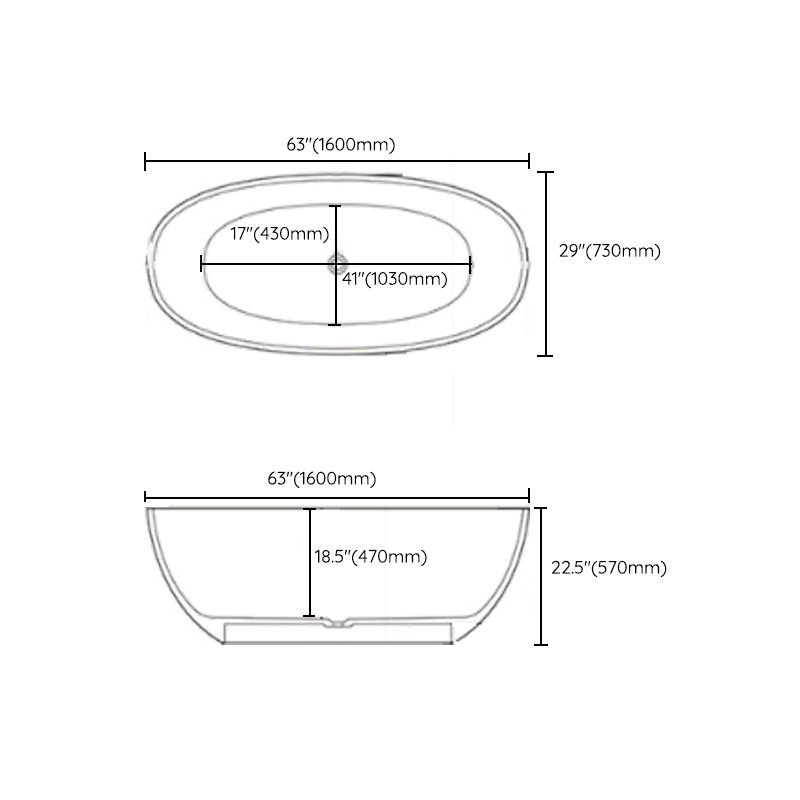 63"(1600mm)

17"(430mm)

41"(1030mm)

29"(730mm)

63"(1600mm)

18.5"(470mm)

22.5"(570mm)